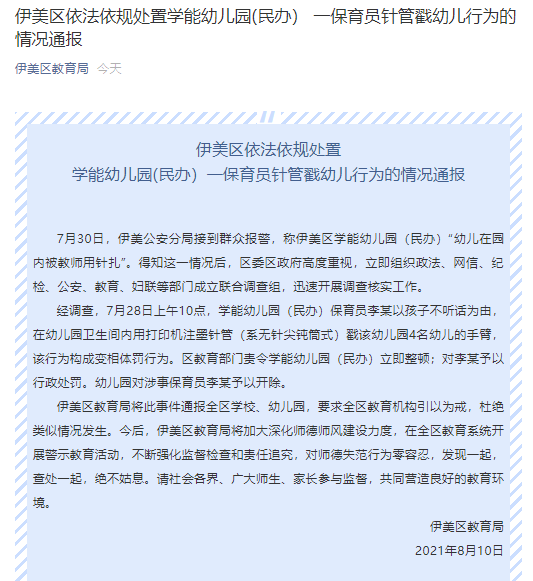 伊美区依法依规处置学能幼儿园(民办) 一保育员针管戳幼儿行为的情况通报

伊美区教育局 今天

伊美区依法依规处置
学能幼儿园(民办) 一保育员针管戳幼儿行为的情况通报

7月30日，伊美公安分局接到群众报警，称伊美区学能幼儿园（民办）“幼儿在园内被教师用针扎”。得知这一情况后，区委区政府高度重视，立即组织政法、网信、纪检、公安、教育、妇联等部门成立联合调查组，迅速开展调查核实工作。

经调查，7月28日上午10点，学能幼儿园（民办）保育员李某以孩子不听话为由，在幼儿园卫生间内用打印机注墨针管（系无针尖钝筒式）戳该幼儿园4名幼儿的手臂，该行为构成变相体罚行为。区教育部门责令学能幼儿园（民办）立即整顿；对李某予以行政处罚。幼儿园对涉事保育员李某予以开除。

伊美区教育局将此事件通报全区学校、幼儿园，要求全区教育机构引以为戒，杜绝类似情况发生。今后，伊美区教育局将加大深化师德师风建设力度，在全区教育系统开展警示教育活动，不断强化监督检查和责任追究，对师德失范行为零容忍，发现一起，查处一起，绝不姑息。请社会各界、广大师生、家长参与监督，共同营造良好的教育环境。

伊美区教育局
2021年8月10日